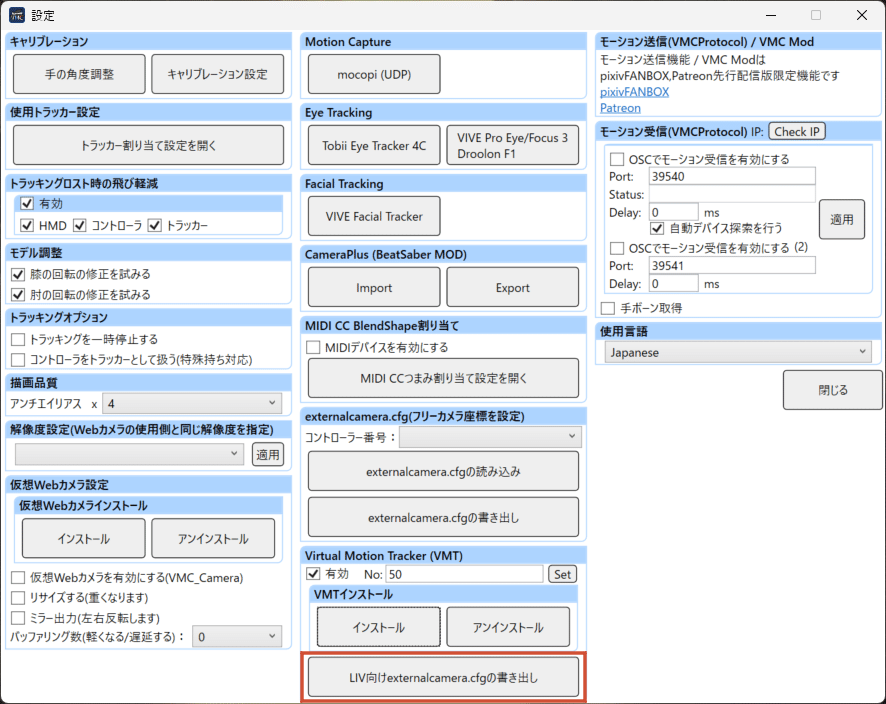 設定

キャリブレーション
手の角度調整
キャリブレーション設定

使用トラッカー設定
トラッカー割り当て設定を開く

トラッキングロスト時の飛び軽減
有効
HMD
コントローラ
トラッカー

モデル調整
膝の回転の修正を試みる
肘の回転の修正を試みる

トラッキングオプション
トラッキングを一時停止する
コントローラをトラッカーとして扱う(特殊持ち対応)

描画品質
アンチエイリアス x 4

解像度設定(Webカメラの使用側と同じ解像度を指定)
適用

仮想Webカメラ設定
仮想Webカメラインストール
インストール
アンインストール
仮想Webカメラを有効にする(VMC_Camera)
リサイズする(重くなります)
ミラー出力(左右反転します)
バッファリング数(軽くなる/遅延する)： 0

Motion Capture
mocopi (UDP)

Eye Tracking
Tobii Eye Tracker 4C
VIVE Pro Eye/Focus 3 Droolon F1

Facial Tracking
VIVE Facial Tracker

CameraPlus (BeatSaber MOD)
Import
Export

MIDI CC BlendShape割り当て
MIDIデバイスを有効にする
MIDI CCつまみ割り当て設定を開く

externalcamera.cfg(フリーカメラ座標を設定)
コントローラー番号：
externalcamera.cfgの読み込み
externalcamera.cfgの書き出し

Virtual Motion Tracker (VMT)
有効 No: 50 Set
VMTインストール
インストール
アンインストール

LIV向けexternalcamera.cfgの書き出し

モーション送信(VMCProtocol) / VMC Mod
モーション送信機能 / VMC Modは pixivFANBOX,Patreon先行配信版限定機能です
pixivFANBOX
Patreon

モーション受信(VMCProtocol) IP: Check IP
OSCでモーション受信を有効にする
Port: 39540
Status:
Delay: 0 ms
自動デバイス探索を行う
適用
OSCでモーション受信を有効にする (2)
Port: 39541
Delay: 0 ms
手ボーン取得

使用言語
Japanese

閉じる